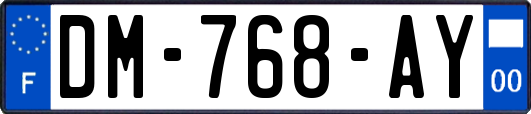 F
DM-768-AY
00